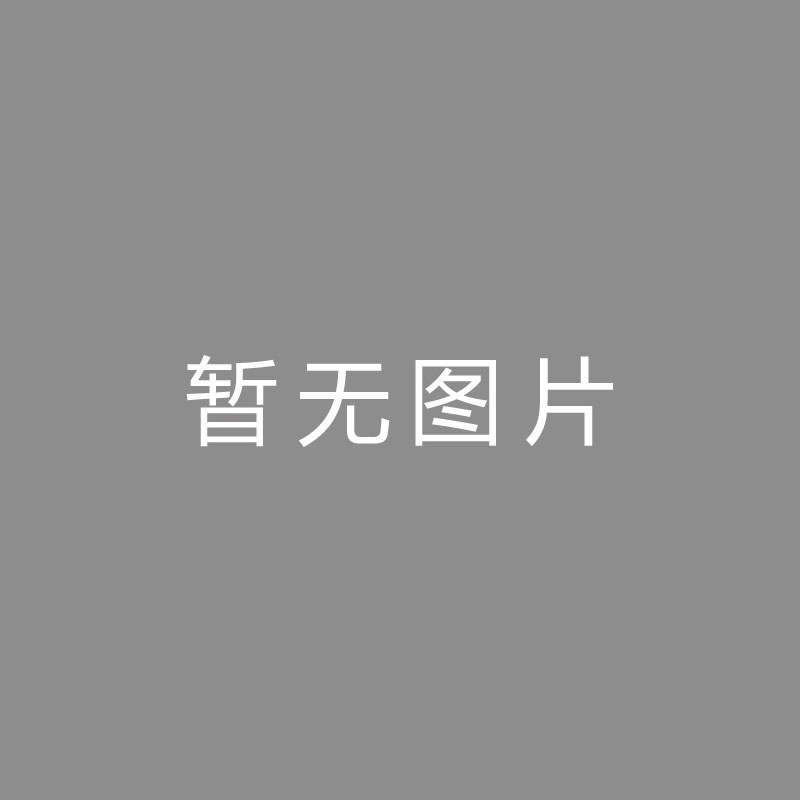 暂无图片